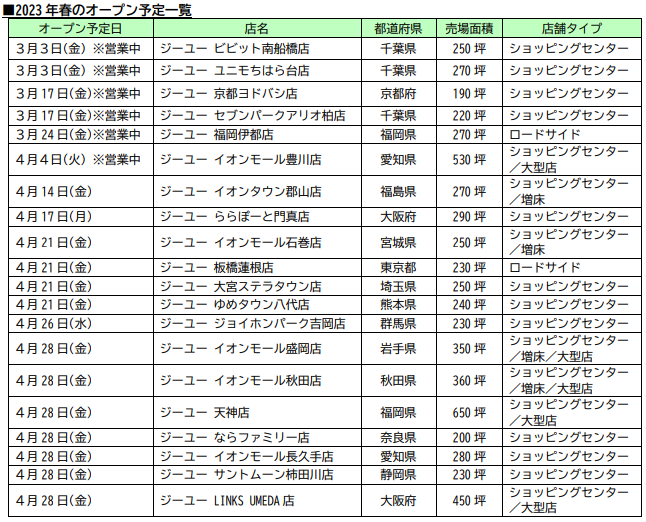 ■2023 年春のオープン予定一覧

| オープン予定日 | 店名 | 都道府県 | 売場面積 | 店舗タイプ |
|---|---|---|---|---|
| 3月3日(金) ※営業中 | ジーユー ビビット南船橋店 | 千葉県 | 250 坪 | ショッピングセンター |
| 3月3日(金) ※営業中 | ジーユー ユニモちはら台店 | 千葉県 | 270 坪 | ショッピングセンター |
| 3月17日(金)※営業中 | ジーユー 京都ヨドバシ店 | 京都府 | 190 坪 | ショッピングセンター |
| 3月17日(金)※営業中 | ジーユー セブンパークアリオ柏店 | 千葉県 | 220 坪 | ショッピングセンター |
| 3月24日(金)※営業中 | ジーユー 福岡伊都店 | 福岡県 | 270 坪 | ロードサイド |
| 4月4日(火) ※営業中 | ジーユー イオンモール豊川店 | 愛知県 | 530 坪 | ショッピングセンター／大型店 |
| 4月14日(金) | ジーユー イオンタウン郡山店 | 福島県 | 270 坪 | ショッピングセンター／増床 |
| 4月17日(月) | ジーユー ららぽーと門真店 | 大阪府 | 290 坪 | ショッピングセンター |
| 4月21日(金) | ジーユー イオンモール石巻店 | 宮城県 | 250 坪 | ショッピングセンター／増床 |
| 4月21日(金) | ジーユー 板橋蓮根店 | 東京都 | 230 坪 | ロードサイド |
| 4月21日(金) | ジーユー 大宮ステラタウン店 | 埼玉県 | 250 坪 | ショッピングセンター |
| 4月21日(金) | ジーユー ゆめタウン八代店 | 熊本県 | 240 坪 | ショッピングセンター |
| 4月26日(水) | ジーユー ジョイホンパーク吉岡店 | 群馬県 | 230 坪 | ショッピングセンター |
| 4月28日(金) | ジーユー イオンモール盛岡店 | 岩手県 | 350 坪 | ショッピングセンター／増床／大型店 |
| 4月28日(金) | ジーユー イオンモール秋田店 | 秋田県 | 360 坪 | ショッピングセンター／増床／大型店 |
| 4月28日(金) | ジーユー 天神店 | 福岡県 | 650 坪 | ショッピングセンター／大型店 |
| 4月28日(金) | ジーユー ならファミリー店 | 奈良県 | 200 坪 | ショッピングセンター |
| 4月28日(金) | ジーユー イオンモール長久手店 | 愛知県 | 280 坪 | ショッピングセンター |
| 4月28日(金) | ジーユー サントムーン柿田川店 | 静岡県 | 230 坪 | ショッピングセンター |
| 4月28日(金) | ジーユー LINKS UMEDA 店 | 大阪府 | 450 坪 | ショッピングセンター／大型店 |